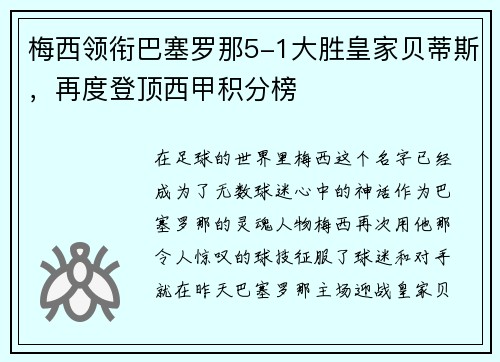 梅西领衔巴塞罗那5-1大胜皇家贝蒂斯，再度登顶西甲积分榜

在足球的世界里梅西这个名字已经成为了无数球迷心中的神话作为巴塞罗那的灵魂人物梅西再次用他那令人惊叹的球技征服了球迷和对手就在昨天巴塞罗那主场迎战皇家贝